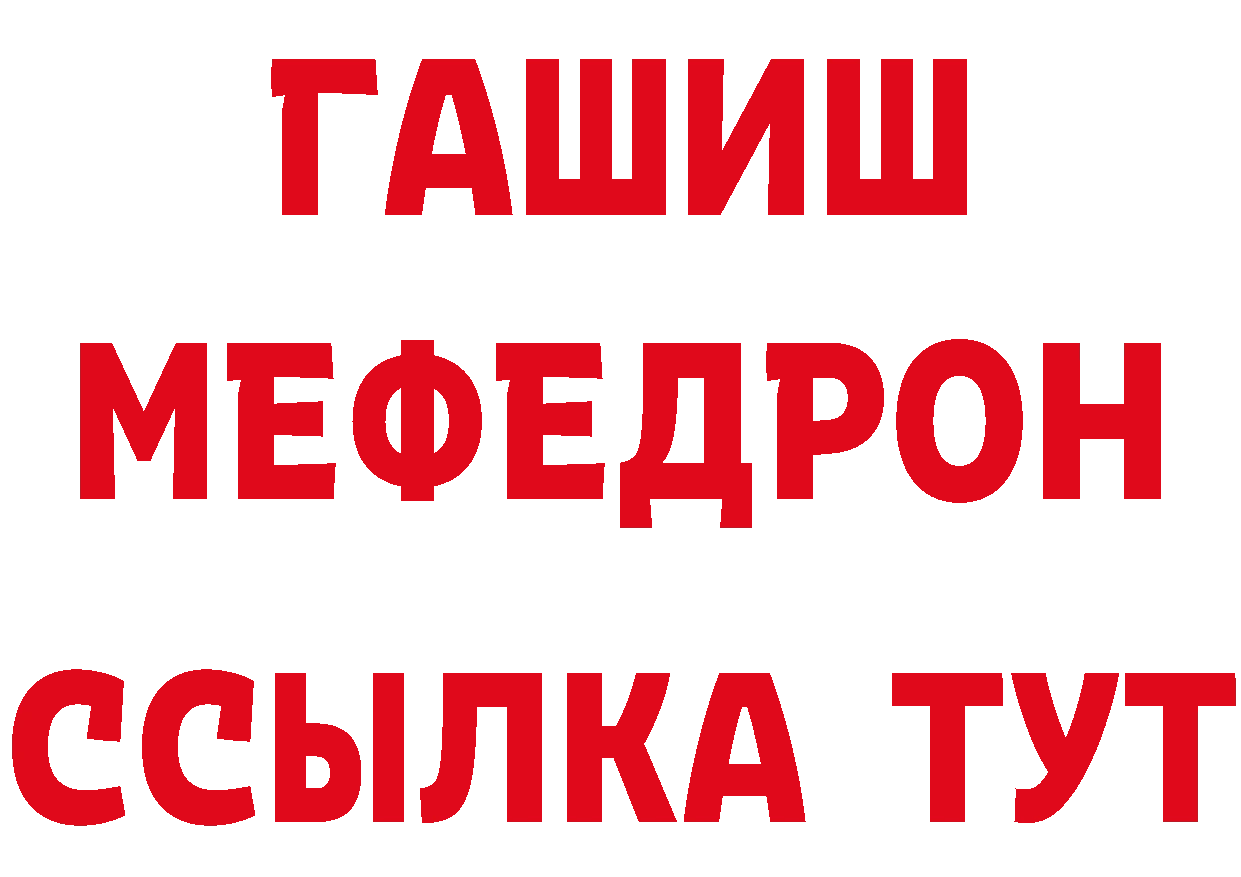 ГАШИШ
МЕФЕДРОН
ССЫЛКА ТУТ